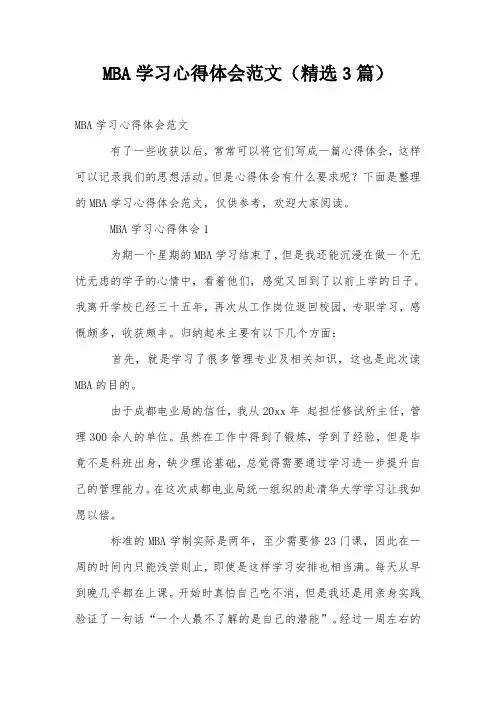 MBA 学习心得体会范文（精选 3 篇）

MBA 学习心得体会范文

有了一些收获以后，常常可以将它们写成一篇心得体会，这样可以记录我们的思想活动。但是心得体会有什么要求呢？下面是整理的 MBA 学习心得体会范文，仅供参考，欢迎大家阅读。

MBA 学习心得体会 1

为期一个星期的 MBA 学习结束了，但是我还能沉浸在做一个无忧无虑的学子的心情中，看着他们，感觉又回到了以前上学的日子。我离开学校已经三十五年，再次从工作岗位返回校园，专职学习，感慨颇多，收获颇丰。归纳起来主要有以下几个方面：

首先，就是学习了很多管理专业及相关知识，这也是此次读 MBA 的目的。

由于成都电业局的信任，我从 20xx 年 起担任修试所主任，管理 300 余人的单位。虽然在工作中得到了锻炼，学到了经验，但是毕竟不是科班出身，缺少理论基础，总觉得需要通过学习进一步提升自己的管理能力。在这次成都电业局统一组织的赴清华大学学习让我如愿以偿。

标准的 MBA 学制实际是两年，至少需要修 23 门课，因此在一周的时间内只能浅尝则止，即使是这样学习安排也相当满。每天从早到晚几乎都在上课。开始时真怕自己吃不消，但是我还是用亲身实践验证了一句话“一个人最不了解的是自己的潜能”。经过一周左右的